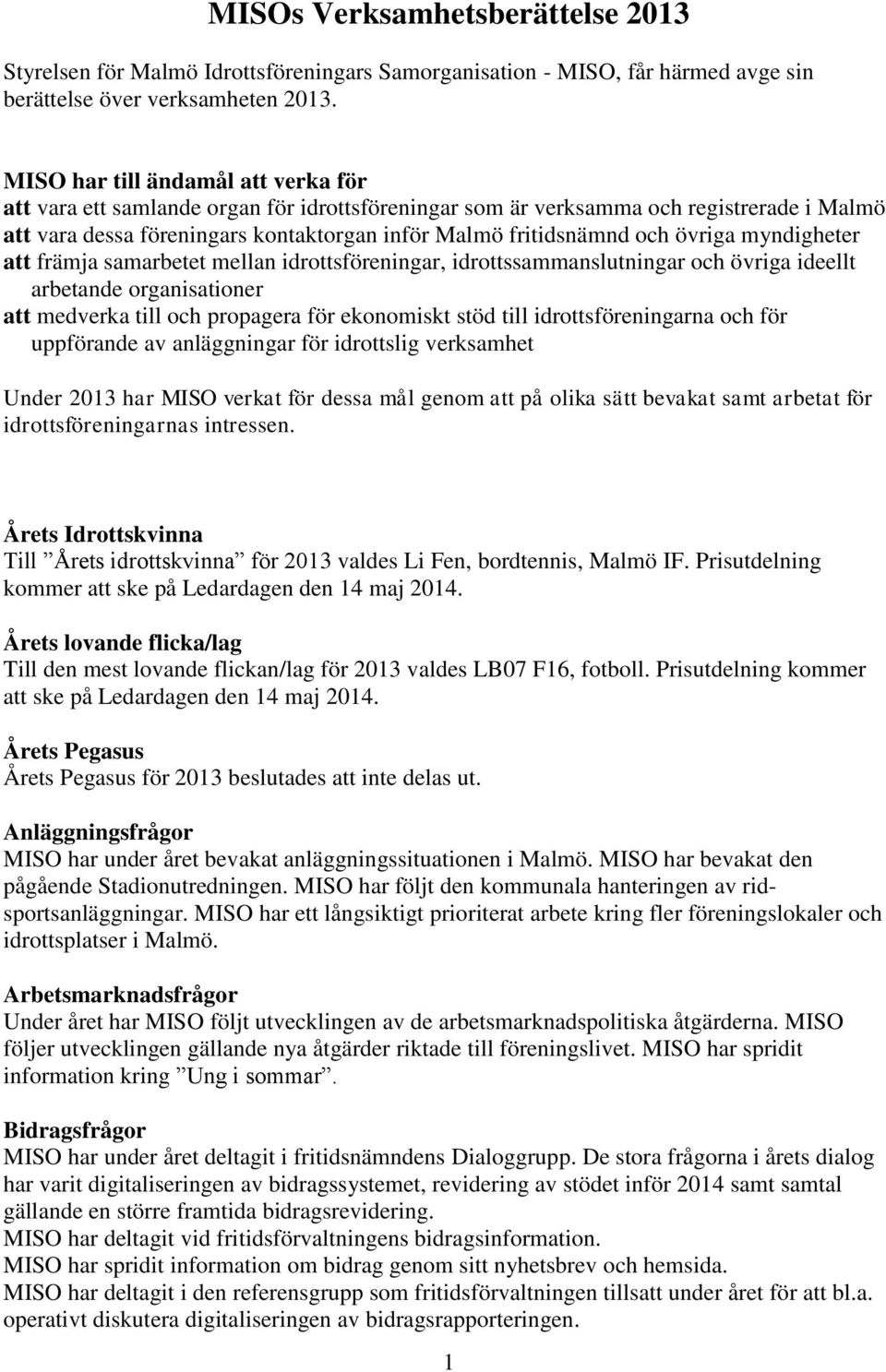 MISOs Verksamhetsberättelse 2013

Styrelsen för Malmö Idrottsföreningars Samorganisation - MISO, får härmed avge sin berättelse över verksamheten 2013.

MISO har till ändamål att verka för
att vara ett samlande organ för idrottsföreningar som är verksamma och registrerade i Malmö
att vara dessa föreningars kontaktorgan inför Malmö fritidsnämnd och övriga myndigheter
att främja samarbetet mellan idrottsföreningar, idrottssammanslutningar och övriga ideellt arbetande organisationer
att medverka till och propagera för ekonomiskt stöd till idrottsföreningarna och för uppförande av anläggningar för idrottslig verksamhet

Under 2013 har MISO verkat för dessa mål genom att på olika sätt bevakat samt arbetat för idrottsföreningarnas intressen.

Årets Idrottskvinna
Till ”Årets idrottskvinna” för 2013 valdes Li Fen, bordtennis, Malmö IF. Prisutdelning kommer att ske på Ledardagen den 14 maj 2014.

Årets lovande flicka/lag
Till den mest lovande flickan/lag för 2013 valdes LB07 F16, fotboll. Prisutdelning kommer att ske på Ledardagen den 14 maj 2014.

Årets Pegasus
Årets Pegasus för 2013 beslutades att inte delas ut.

Anläggningsfrågor
MISO har under året bevakat anläggningssituationen i Malmö. MISO har bevakat den pågående Stadionutredningen. MISO har följt den kommunala hanteringen av ridsportsanläggningar. MISO har ett långsiktigt prioriterat arbete kring fler föreningslokaler och idrottsplatser i Malmö.

Arbetsmarknadsfrågor
Under året har MISO följt utvecklingen av de arbetsmarknadspolitiska åtgärderna. MISO följer utvecklingen gällande nya åtgärder riktade till föreningslivet. MISO har spridit information kring ”Ung i sommar”.

Bidragsfrågor
MISO har under året deltagit i fritidsnämndens Dialoggrupp. De stora frågorna i årets dialog har varit digitaliseringen av bidragssystemet, revidering av stödet inför 2014 samt samtal gällande en större framtida bidragsrevidering.
MISO har deltagit vid fritidsförvaltningens bidragsinformation.
MISO har spridit information om bidrag genom sitt nyhetsbrev och hemsida.
MISO har deltagit i den referensgrupp som fritidsförvaltningen tillsatt under året för att bl.a. operativt diskutera digitaliseringen av bidragsrapporteringen.

1